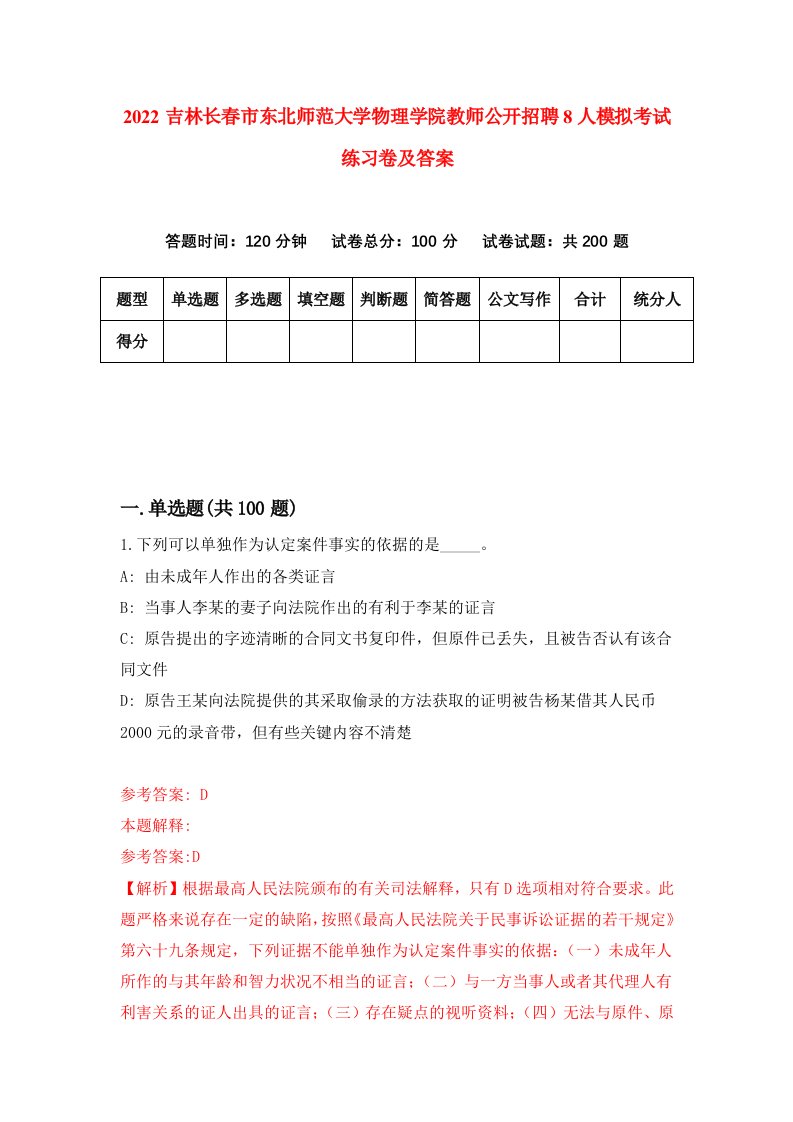 2022 吉林长春市东北师范大学物理学院教师公开招聘 8 人模拟考试练习卷及答案

答题时间：120 分钟　　试卷总分：100 分　　试卷试题：共 200 题

| 题型 | 单选题 | 多选题 | 填空题 | 判断题 | 简答题 | 公文写作 | 合计 | 统分人 |
|---|---|---|---|---|---|---|---|---|
| 得分 | | | | | | | | |

一.单选题(共 100 题)

1.下列可以单独作为认定案件事实的依据的是_____。

A: 由未成年人作出的各类证言

B: 当事人李某的妻子向法院作出的有利于李某的证言

C: 原告提出的字迹清晰的合同文书复印件，但原件已丢失，且被告否认有该合同文件

D: 原告王某向法院提供的其采取偷录的方法获取的证明被告杨某借其人民币 2000 元的录音带，但有些关键内容不清楚

参考答案: D

本题解释:

参考答案:D

【解析】根据最高人民法院颁布的有关司法解释，只有 D 选项相对符合要求。此题严格来说存在一定的缺陷，按照《最高人民法院关于民事诉讼证据的若干规定》第六十九条规定，下列证据不能单独作为认定案件事实的依据：（一）未成年人所作的与其年龄和智力状况不相当的证言；（二）与一方当事人或者其代理人有利害关系的证人出具的证言；（三）存在疑点的视听资料；（四）无法与原件、原